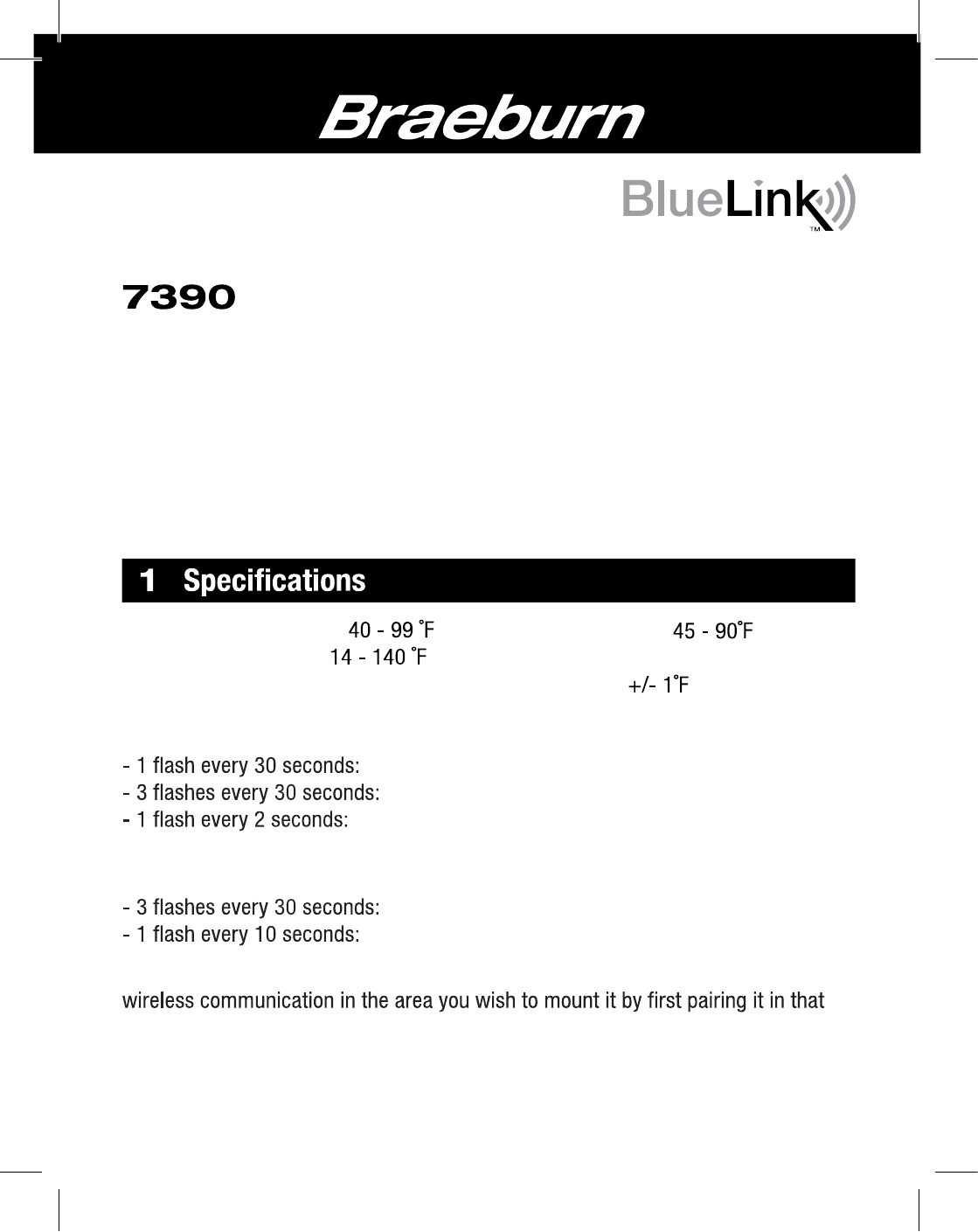 Braeburn

BlueLink™

7390

1 Specifications

40 - 99 °F

45 - 90°F

14 - 140 °F

+/- 1°F

- 1 flash every 30 seconds:
- 3 flashes every 30 seconds:
- 1 flash every 2 seconds:

- 3 flashes every 30 seconds:
- 1 flash every 10 seconds:

wireless communication in the area you wish to mount it by first pairing it in that